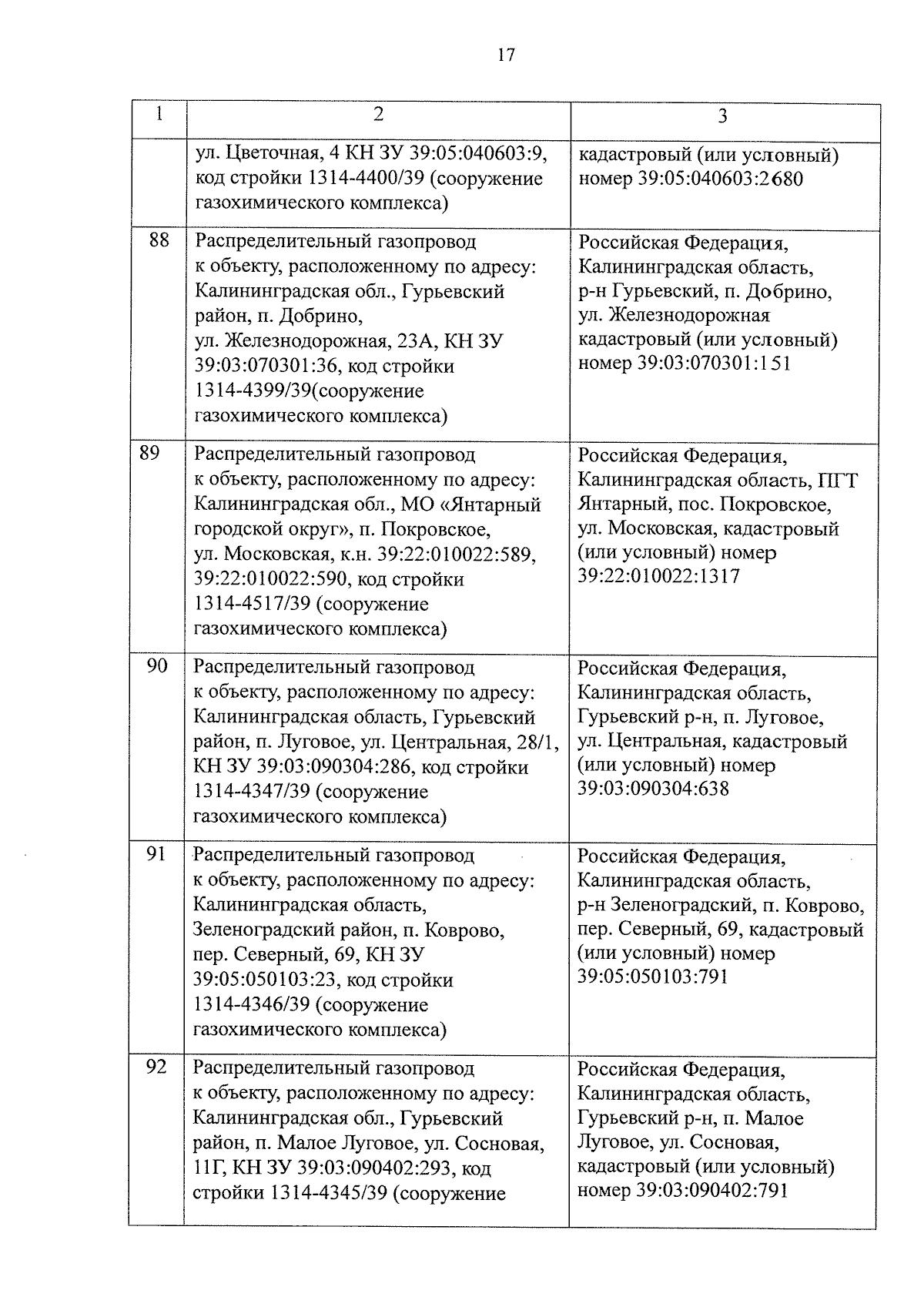 17

| 1 | 2 | 3 |
|---|---|---|
|  | ул. Цветочная, 4 КН ЗУ 39:05:040603:9, код стройки 1314-4400/39 (сооружение газохимического комплекса) | кадастровый (или условный) номер 39:05:040603:2680 |
| 88 | Распределительный газопровод к объекту, расположенному по адресу: Калининградская обл., Гурьевский район, п. Добрино, ул. Железнодорожная, 23А, КН ЗУ 39:03:070301:36, код стройки 1314-4399/39(сооружение газохимического комплекса) | Российская Федерация, Калининградская область, р-н Гурьевский, п. Добрино, ул. Железнодорожная кадастровый (или условный) номер 39:03:070301:151 |
| 89 | Распределительный газопровод к объекту, расположенному по адресу: Калининградская обл., МО «Янтарный городской округ», п. Покровское, ул. Московская, к.н. 39:22:010022:589, 39:22:010022:590, код стройки 1314-4517/39 (сооружение газохимического комплекса) | Российская Федерация, Калининградская область, ПГТ Янтарный, пос. Покровское, ул. Московская, кадастровый (или условный) номер 39:22:010022:1317 |
| 90 | Распределительный газопровод к объекту, расположенному по адресу: Калининградская область, Гурьевский район, п. Луговое, ул. Центральная, 28/1, КН ЗУ 39:03:090304:286, код стройки 1314-4347/39 (сооружение газохимического комплекса) | Российская Федерация, Калининградская область, Гурьевский р-н, п. Луговое, ул. Центральная, кадастровый (или условный) номер 39:03:090304:638 |
| 91 | Распределительный газопровод к объекту, расположенному по адресу: Калининградская область, Зеленоградский район, п. Коврово, пер. Северный, 69, КН ЗУ 39:05:050103:23, код стройки 1314-4346/39 (сооружение газохимического комплекса) | Российская Федерация, Калининградская область, р-н Зеленоградский, п. Коврово, пер. Северный, 69, кадастровый (или условный) номер 39:05:050103:791 |
| 92 | Распределительный газопровод к объекту, расположенному по адресу: Калининградская обл., Гурьевский район, п. Малое Луговое, ул. Сосновая, 11Г, КН ЗУ 39:03:090402:293, код стройки 1314-4345/39 (сооружение | Российская Федерация, Калининградская область, Гурьевский р-н, п. Малое Луговое, ул. Сосновая, кадастровый (или условный) номер 39:03:090402:791 |